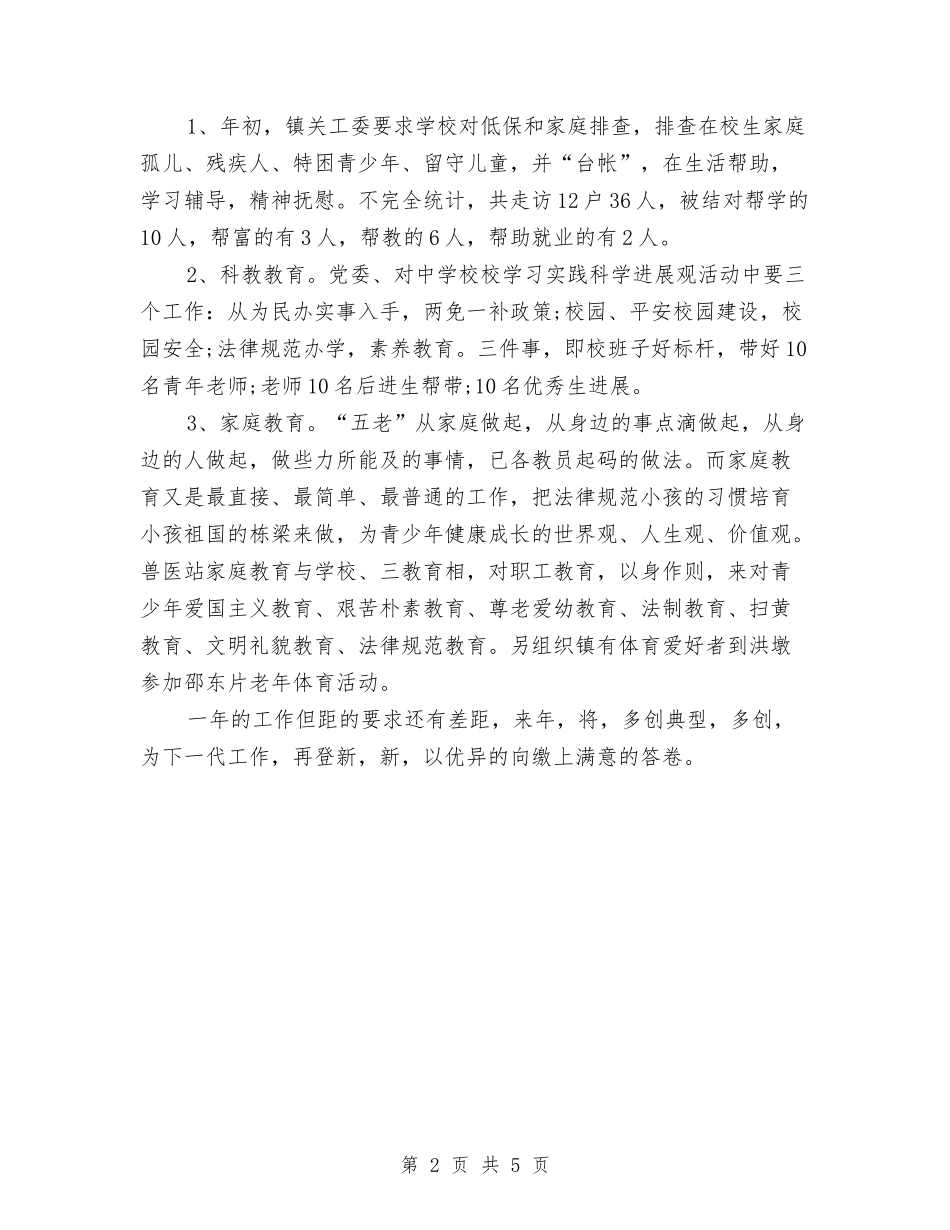 1、年初，镇关工委要求学校对低保和家庭排查，排查在校生家庭孤儿、残疾人、特困青少年、留守儿童，并“台帐”，在生活帮助，学习辅导，精神抚慰。不完全统计，共走访12户36人，被结对帮学的10人，帮富的有3人，帮教的6人，帮助就业的有2人。

2、科教教育。党委、对中学校校学习实践科学进展观活动中要三个工作：从为民办实事入手，两免一补政策;校园、平安校园建设，校园安全;法律规范办学，素养教育。三件事，即校班子好标杆，带好10名青年老师;老师10名后进生帮带;10名优秀生进展。

3、家庭教育。“五老”从家庭做起，从身边的事点滴做起，从身边的人做起，做些力所能及的事情，已各教员起码的做法。而家庭教育又是最直接、最简单、最普通的工作，把法律规范小孩的习惯培育小孩祖国的栋梁来做，为青少年健康成长的世界观、人生观、价值观。兽医站家庭教育与学校、三教育相，对职工教育，以身作则，来对青少年爱国主义教育、艰苦朴素教育、尊老爱幼教育、法制教育、扫黄教育、文明礼貌教育、法律规范教育。另组织镇有体育爱好者到洪墩参加邵东片老年体育活动。

一年的工作但距的要求还有差距，来年，将，多创典型，多创，为下一代工作，再登新，新，以优异的向缴上满意的答卷。

第 2 页 共 5 页